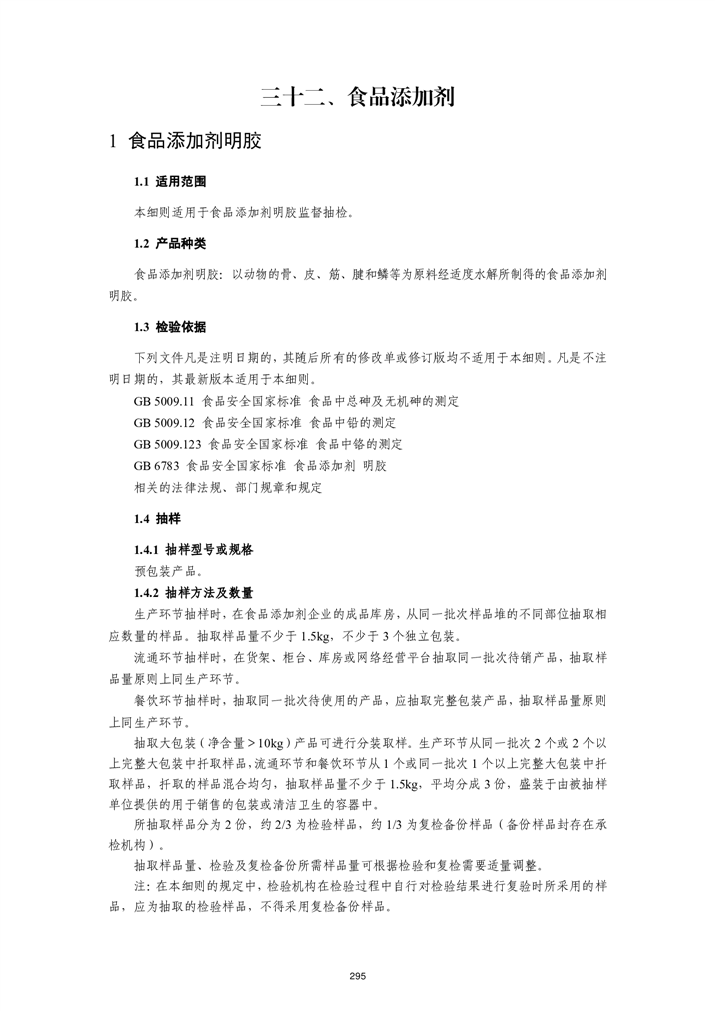 三十二、食品添加剂

1 食品添加剂明胶

1.1 适用范围

本细则适用于食品添加剂明胶监督抽检。

1.2 产品种类

食品添加剂明胶：以动物的骨、皮、筋、腱和鳞等为原料经适度水解所制得的食品添加剂明胶。

1.3 检验依据

下列文件凡是注明日期的，其随后所有的修改单或修订版均不适用于本细则。凡是不注明日期的，其最新版本适用于本细则。

GB 5009.11 食品安全国家标准 食品中总砷及无机砷的测定

GB 5009.12 食品安全国家标准 食品中铅的测定

GB 5009.123 食品安全国家标准 食品中铬的测定

GB 6783 食品安全国家标准 食品添加剂 明胶

相关的法律法规、部门规章和规定

1.4 抽样

1.4.1 抽样型号或规格

预包装产品。

1.4.2 抽样方法及数量

生产环节抽样时，在食品添加剂企业的成品库房，从同一批次样品堆的不同部位抽取相应数量的样品。抽取样品量不少于 1.5kg，不少于 3 个独立包装。

流通环节抽样时，在货架、柜台、库房或网络经营平台抽取同一批次待销产品，抽取样品量原则上同生产环节。

餐饮环节抽样时，抽取同一批次待使用的产品，应抽取完整包装产品，抽取样品量原则上同生产环节。

抽取大包装（净含量＞10kg）产品可进行分装取样。生产环节从同一批次 2 个或 2 个以上完整大包装中扦取样品，流通环节和餐饮环节从 1 个或同一批次 1 个以上完整大包装中扦取样品，扦取的样品混合均匀，抽取样品量不少于 1.5kg，平均分成 3 份，盛装于由被抽样单位提供的用于销售的包装或清洁卫生的容器中。

所抽取样品分为 2 份，约 2/3 为检验样品，约 1/3 为复检备份样品（备份样品封存在承检机构）。

抽取样品量、检验及复检备份所需样品量可根据检验和复检需要适量调整。

注：在本细则的规定中，检验机构在检验过程中自行对检验结果进行复验时所采用的样品，应为抽取的检验样品，不得采用复检备份样品。

295